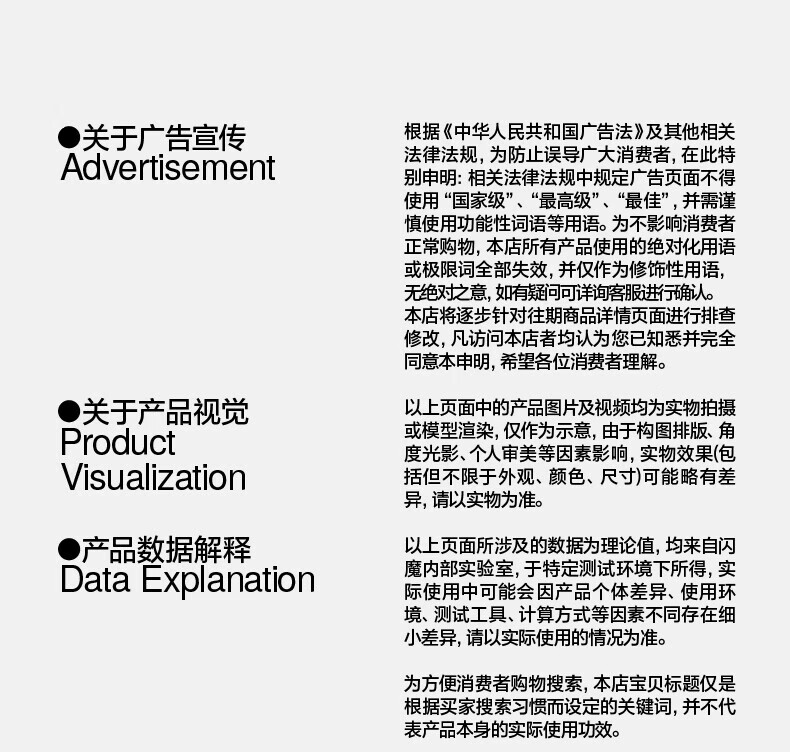 ●关于广告宣传
Advertisement

根据《中华人民共和国广告法》及其他相关法律法规，为防止误导广大消费者，在此特别申明：相关法律法规中规定广告页面不得使用“国家级”、“最高级”、“最佳”，并需谨慎使用功能性词语等用语。为不影响消费者正常购物，本店所有产品使用的绝对化用语或极限词全部失效，并仅作为修饰性用语，无绝对之意，如有疑问可详询客服进行确认。本店将逐步针对往期商品详情页面进行排查修改，凡访问本店者均认为您已知悉并完全同意本申明，希望各位消费者理解。

●关于产品视觉
Product Visualization

以上页面中的产品图片及视频均为实物拍摄或模型渲染，仅作为示意，由于构图排版、角度光影、个人审美等因素影响，实物效果(包括但不限于外观、颜色、尺寸)可能略有差异，请以实物为准。

●产品数据解释
Data Explanation

以上页面所涉及的数据为理论值，均来自闪魔内部实验室，于特定测试环境下所得，实际使用中可能会因产品个体差异、使用环境、测试工具、计算方式等因素不同存在细小差异，请以实际使用的情况为准。

为方便消费者购物搜索，本店宝贝标题仅是根据买家搜索习惯而设定的关键词，并不代表产品本身的实际使用功效。